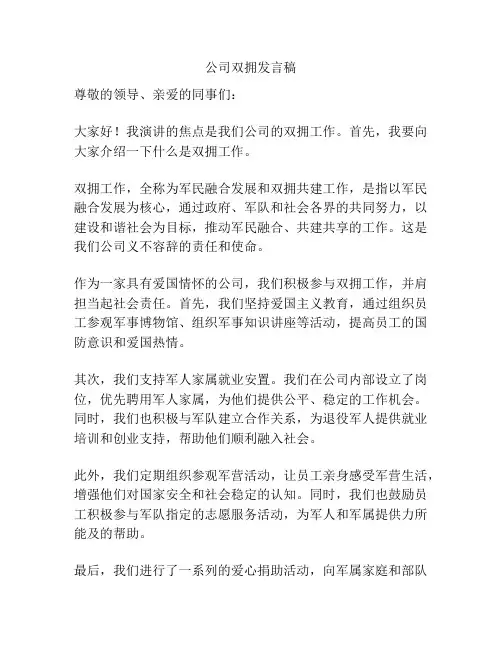 公司双拥发言稿

尊敬的领导、亲爱的同事们：

大家好！我演讲的焦点是我们公司的双拥工作。首先，我要向大家介绍一下什么是双拥工作。

双拥工作，全称为军民融合发展和双拥共建工作，是指以军民融合发展为核心，通过政府、军队和社会各界的共同努力，以建设和谐社会为目标，推动军民融合、共建共享的工作。这是我们公司义不容辞的责任和使命。

作为一家具有爱国情怀的公司，我们积极参与双拥工作，并肩担当起社会责任。首先，我们坚持爱国主义教育，通过组织员工参观军事博物馆、组织军事知识讲座等活动，提高员工的国防意识和爱国热情。

其次，我们支持军人家属就业安置。我们在公司内部设立了岗位，优先聘用军人家属，为他们提供公平、稳定的工作机会。同时，我们也积极与军队建立合作关系，为退役军人提供就业培训和创业支持，帮助他们顺利融入社会。

此外，我们定期组织参观军营活动，让员工亲身感受军营生活，增强他们对国家安全和社会稳定的认知。同时，我们也鼓励员工积极参与军队指定的志愿服务活动，为军人和军属提供力所能及的帮助。

最后，我们进行了一系列的爱心捐助活动，向军属家庭和部队